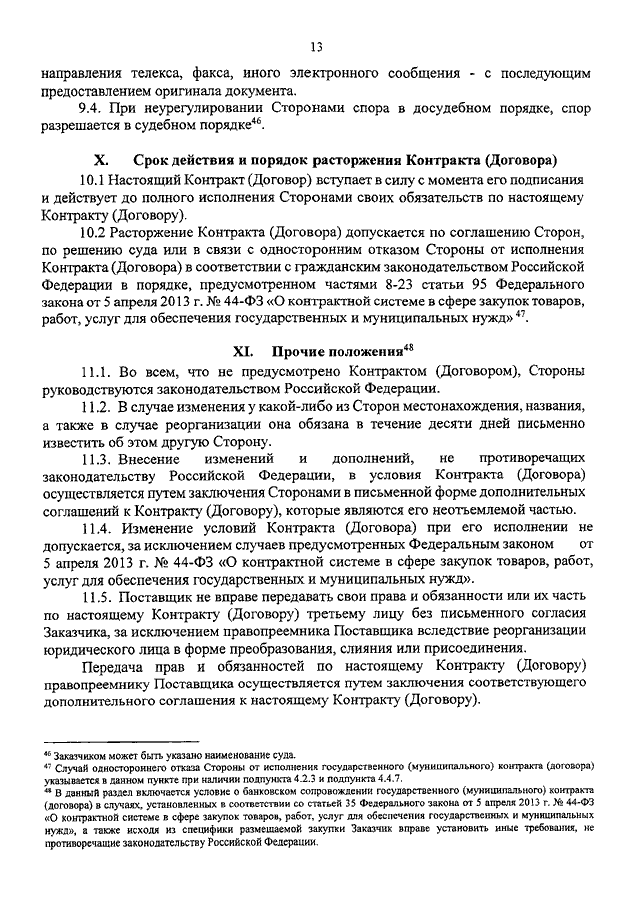 13

направления телекса, факса, иного электронного сообщения - с последующим предоставлением оригинала документа.

9.4. При неурегулировании Сторонами спора в досудебном порядке, спор разрешается в судебном порядке$^{46}$.

X. Срок действия и порядок расторжения Контракта (Договора)

10.1 Настоящий Контракт (Договор) вступает в силу с момента его подписания и действует до полного исполнения Сторонами своих обязательств по настоящему Контракту (Договору).

10.2 Расторжение Контракта (Договора) допускается по соглашению Сторон, по решению суда или в связи с односторонним отказом Стороны от исполнения Контракта (Договора) в соответствии с гражданским законодательством Российской Федерации в порядке, предусмотренном частями 8-23 статьи 95 Федерального закона от 5 апреля 2013 г. № 44-ФЗ «О контрактной системе в сфере закупок товаров, работ, услуг для обеспечения государственных и муниципальных нужд» $^{47}$.

XI. Прочие положения$^{48}$

11.1. Во всем, что не предусмотрено Контрактом (Договором), Стороны руководствуются законодательством Российской Федерации.

11.2. В случае изменения у какой-либо из Сторон местонахождения, названия, а также в случае реорганизации она обязана в течение десяти дней письменно известить об этом другую Сторону.

11.3. Внесение изменений и дополнений, не противоречащих законодательству Российской Федерации, в условия Контракта (Договора) осуществляется путем заключения Сторонами в письменной форме дополнительных соглашений к Контракту (Договору), которые являются его неотъемлемой частью.

11.4. Изменение условий Контракта (Договора) при его исполнении не допускается, за исключением случаев предусмотренных Федеральным законом от 5 апреля 2013 г. № 44-ФЗ «О контрактной системе в сфере закупок товаров, работ, услуг для обеспечения государственных и муниципальных нужд».

11.5. Поставщик не вправе передавать свои права и обязанности или их часть по настоящему Контракту (Договору) третьему лицу без письменного согласия Заказчика, за исключением правопреемника Поставщика вследствие реорганизации юридического лица в форме преобразования, слияния или присоединения.

Передача прав и обязанностей по настоящему Контракту (Договору) правопреемнику Поставщика осуществляется путем заключения соответствующего дополнительного соглашения к настоящему Контракту (Договору).

$^{46}$ Заказчиком может быть указано наименование суда.
$^{47}$ Случай одностороннего отказа Стороны от исполнения государственного (муниципального) контракта (договора) указывается в данном пункте при наличии подпункта 4.2.3 и подпункта 4.4.7.
$^{48}$ В данный раздел включается условие о банковском сопровождении государственного (муниципального) контракта (договора) в случаях, установленных в соответствии со статьей 35 Федерального закона от 5 апреля 2013 г. № 44-ФЗ «О контрактной системе в сфере закупок товаров, работ, услуг для обеспечения государственных и муниципальных нужд», а также исходя из специфики размещаемой закупки Заказчик вправе установить иные требования, не противоречащие законодательству Российской Федерации.